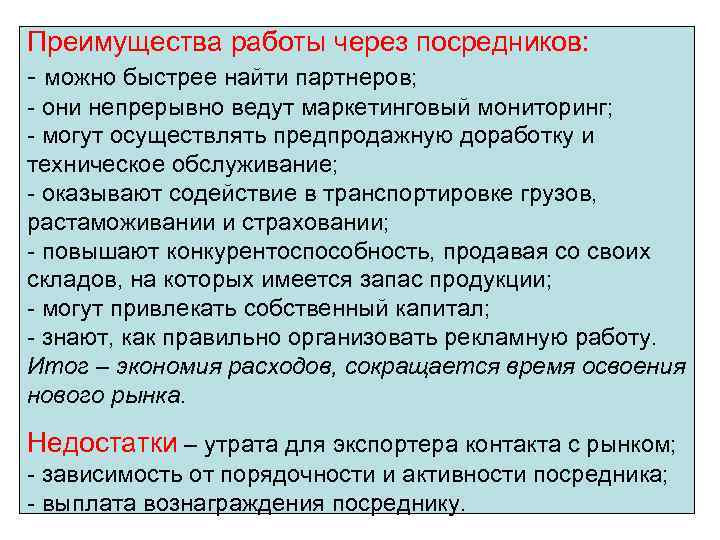 Преимущества работы через посредников:
- можно быстрее найти партнеров;
- они непрерывно ведут маркетинговый мониторинг;
- могут осуществлять предпродажную доработку и техническое обслуживание;
- оказывают содействие в транспортировке грузов, растаможивании и страховании;
- повышают конкурентоспособность, продавая со своих складов, на которых имеется запас продукции;
- могут привлекать собственный капитал;
- знают, как правильно организовать рекламную работу.
Итог – экономия расходов, сокращается время освоения нового рынка.

Недостатки – утрата для экспортера контакта с рынком;
- зависимость от порядочности и активности посредника;
- выплата вознаграждения посреднику.